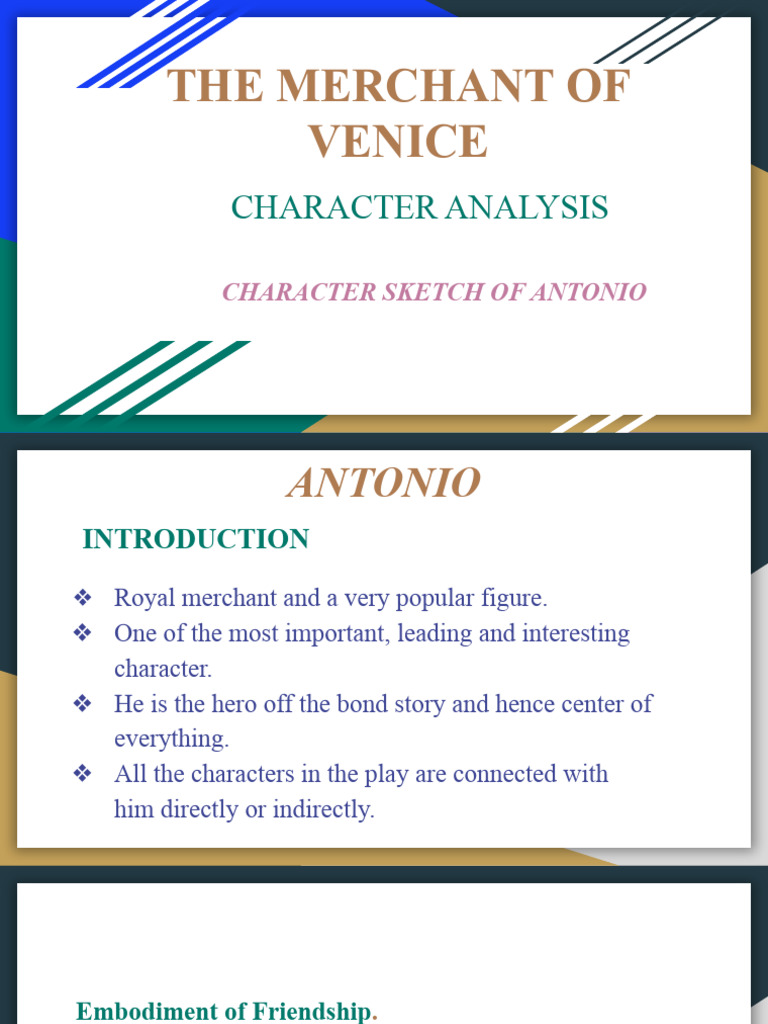 THE MERCHANT OF VENICE

CHARACTER ANALYSIS

CHARACTER SKETCH OF ANTONIO

ANTONIO

INTRODUCTION

❖ Royal merchant and a very popular figure.
❖ One of the most important, leading and interesting character.
❖ He is the hero off the bond story and hence center of everything.
❖ All the characters in the play are connected with him directly or indirectly.

Embodiment of Friendship.